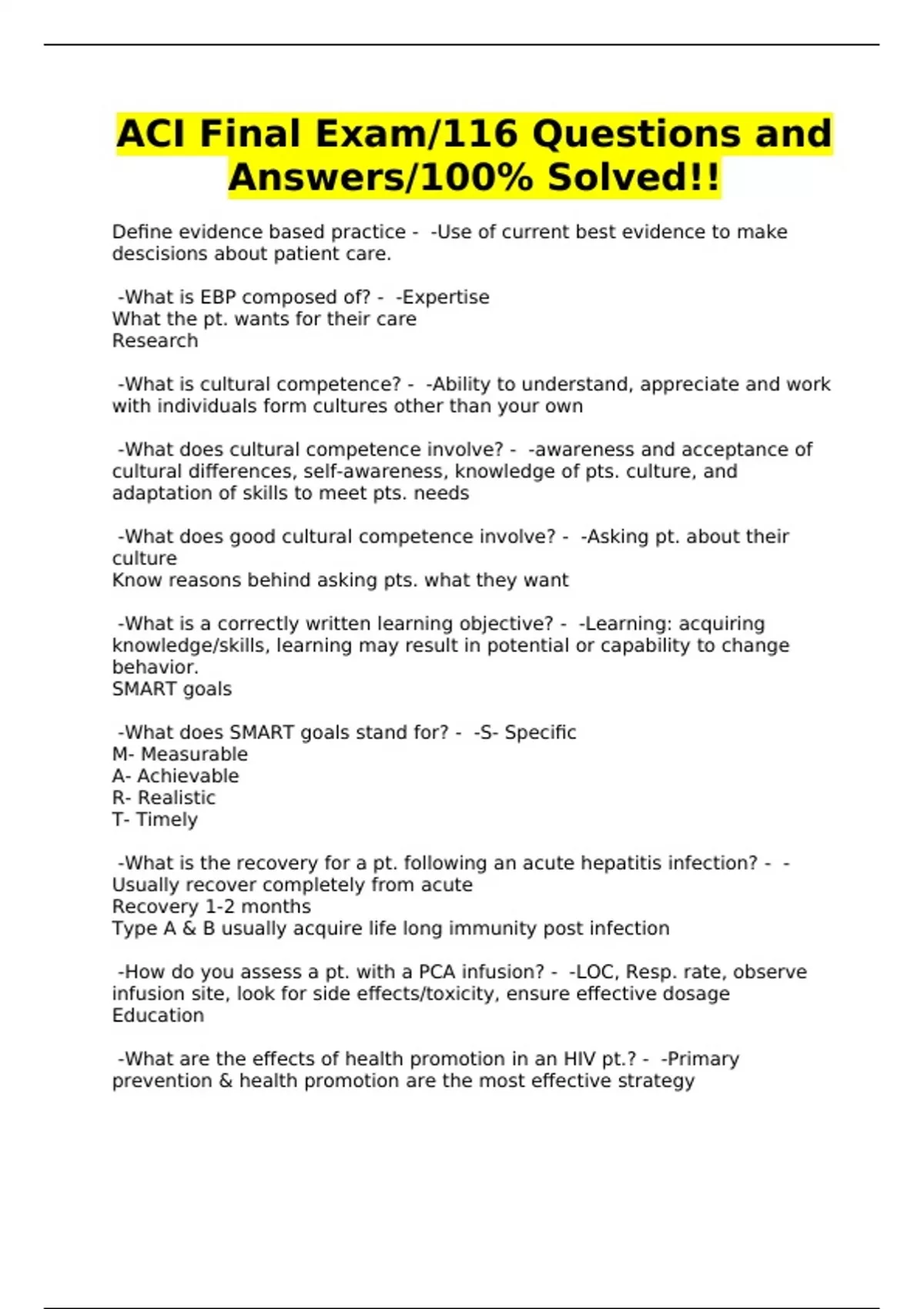 ACI Final Exam/116 Questions and Answers/100% Solved!!

Define evidence based practice - -Use of current best evidence to make descisions about patient care.

-What is EBP composed of? - -Expertise
What the pt. wants for their care
Research

-What is cultural competence? - -Ability to understand, appreciate and work with individuals form cultures other than your own

-What does cultural competence involve? - -awareness and acceptance of cultural differences, self-awareness, knowledge of pts. culture, and adaptation of skills to meet pts. needs

-What does good cultural competence involve? - -Asking pt. about their culture
Know reasons behind asking pts. what they want

-What is a correctly written learning objective? - -Learning: acquiring knowledge/skills, learning may result in potential or capability to change behavior.
SMART goals

-What does SMART goals stand for? - -S- Specific
M- Measurable
A- Achievable
R- Realistic
T- Timely

-What is the recovery for a pt. following an acute hepatitis infection? - -Usually recover completely from acute
Recovery 1-2 months
Type A & B usually acquire life long immunity post infection

-How do you assess a pt. with a PCA infusion? - -LOC, Resp. rate, observe infusion site, look for side effects/toxicity, ensure effective dosage
Education

-What are the effects of health promotion in an HIV pt.? - -Primary prevention & health promotion are the most effective strategy